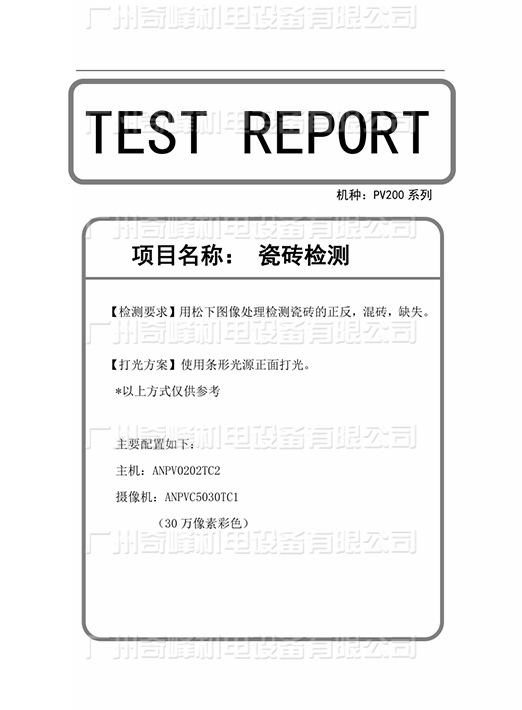 TEST REPORT

机种：PV200系列

项目名称： 瓷砖检测

【检测要求】用松下图像处理检测瓷砖的正反，混砖，缺失。

【打光方案】使用条形光源正面打光。

*以上方式仅供参考

主要配置如下：

主机：ANPV0202TC2

摄像机：ANPVC5030TC1

（30万像素彩色）

广州奇峰机电设备有限公司